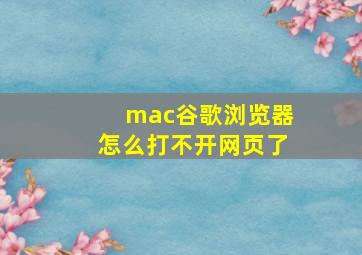 mac谷歌浏览器
怎么打不开网页了